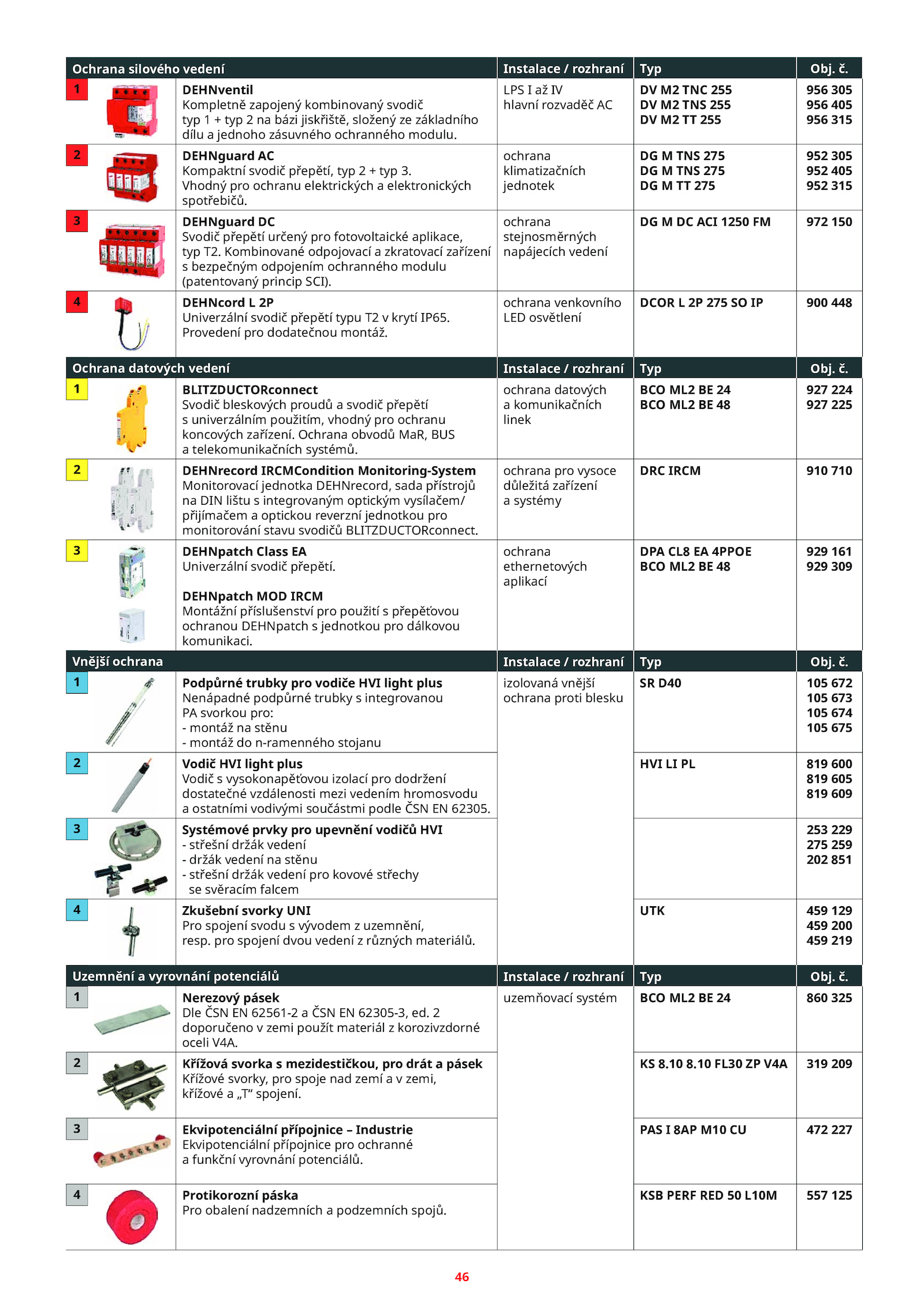 | Ochrana silového vedení | | Instalace / rozhraní | Typ | Obj. č. |
|---|---|---|---|---|
| 1 | **DEHNventil** Kompletně zapojený kombinovaný svodič typ 1 + typ 2 na bázi jiskřiště, složený ze základního dílu a jednoho zásuvného ochranného modulu. | LPS I až IV hlavní rozvaděč AC | DV M2 TNC 255 DV M2 TNS 255 DV M2 TT 255 | 956 305 956 405 956 315 |
| 2 | **DEHNguard AC** Kompaktní svodič přepětí, typ 2 + typ 3. Vhodný pro ochranu elektrických a elektronických spotřebičů. | ochrana klimatizačních jednotek | DG M TNS 275 DG M TNS 275 DG M TT 275 | 952 305 952 405 952 315 |
| 3 | **DEHNguard DC** Svodič přepětí určený pro fotovoltaické aplikace, typ T2. Kombinované odpojovací a zkratovací zařízení s bezpečným odpojením ochranného modulu (patentovaný princip SCI). | ochrana stejnosměrných napájecích vedení | DG M DC ACI 1250 FM | 972 150 |
| 4 | **DEHNcord L 2P** Univerzální svodič přepětí typu T2 v krytí IP65. Provedení pro dodatečnou montáž. | ochrana venkovního LED osvětlení | DCOR L 2P 275 SO IP | 900 448 |

| Ochrana datových vedení | | Instalace / rozhraní | Typ | Obj. č. |
|---|---|---|---|---|
| 1 | **BLITZDUCTORconnect** Svodič bleskových proudů a svodič přepětí s univerzálním použitím, vhodný pro ochranu koncových zařízení. Ochrana obvodů MaR, BUS a telekomunikačních systémů. | ochrana datových a komunikačních linek | BCO ML2 BE 24 BCO ML2 BE 48 | 927 224 927 225 |
| 2 | **DEHNrecord IRCMCondition Monitoring-System** Monitorovací jednotka DEHNrecord, sada přístrojů na DIN lištu s integrovaným optickým vysílačem/ přijímačem a optickou reverzní jednotkou pro monitorování stavu svodičů BLITZDUCTORconnect. | ochrana pro vysoce důležitá zařízení a systémy | DRC IRCM | 910 710 |
| 3 | **DEHNpatch Class EA** Univerzální svodič přepětí. **DEHNpatch MOD IRCM** Montážní příslušenství pro použití s přepěťovou ochranou DEHNpatch s jednotkou pro dálkovou komunikaci. | ochrana ethernetových aplikací | DPA CL8 EA 4PPOE BCO ML2 BE 48 | 929 161 929 309 |

| Vnější ochrana | | Instalace / rozhraní | Typ | Obj. č. |
|---|---|---|---|---|
| 1 | **Podpůrné trubky pro vodiče HVI light plus** Nenápadné podpůrné trubky s integrovanou PA svorkou pro: - montáž na stěnu - montáž do n-ramenného stojanu | izolovaná vnější ochrana proti blesku | SR D40 | 105 672 105 673 105 674 105 675 |
| 2 | **Vodič HVI light plus** Vodič s vysokonapěťovou izolací pro dodržení dostatečné vzdálenosti mezi vedením hromosvodu a ostatními vodivými součástmi podle ČSN EN 62305. | | HVI LI PL | 819 600 819 605 819 609 |
| 3 | **Systémové prvky pro upevnění vodičů HVI** - střešní držák vedení - držák vedení na stěnu - střešní držák vedení pro kovové střechy se svěracím falcem | | | 253 229 275 259 202 851 |
| 4 | **Zkušební svorky UNI** Pro spojení svodu s vývodem z uzemnění, resp. pro spojení dvou vedení z různých materiálů. | | UTK | 459 129 459 200 459 219 |

| Uzemnění a vyrovnání potenciálů | | Instalace / rozhraní | Typ | Obj. č. |
|---|---|---|---|---|
| 1 | **Nerezový pásek** Dle ČSN EN 62561-2 a ČSN EN 62305-3, ed. 2 doporučeno v zemi použít materiál z korozivzdorné oceli V4A. | uzemňovací systém | BCO ML2 BE 24 | 860 325 |
| 2 | **Křížová svorka s mezidestičkou, pro drát a pásek** Křížové svorky, pro spoje nad zemí a v zemi, křížové a „T“ spojení. | | KS 8.10 8.10 FL30 ZP V4A | 319 209 |
| 3 | **Ekvipotenciální přípojnice – Industrie** Ekvipotenciální přípojnice pro ochranné a funkční vyrovnání potenciálů. | | PAS I 8AP M10 CU | 472 227 |
| 4 | **Protikorozní páska** Pro obalení nadzemních a podzemních spojů. | | KSB PERF RED 50 L10M | 557 125 |

46